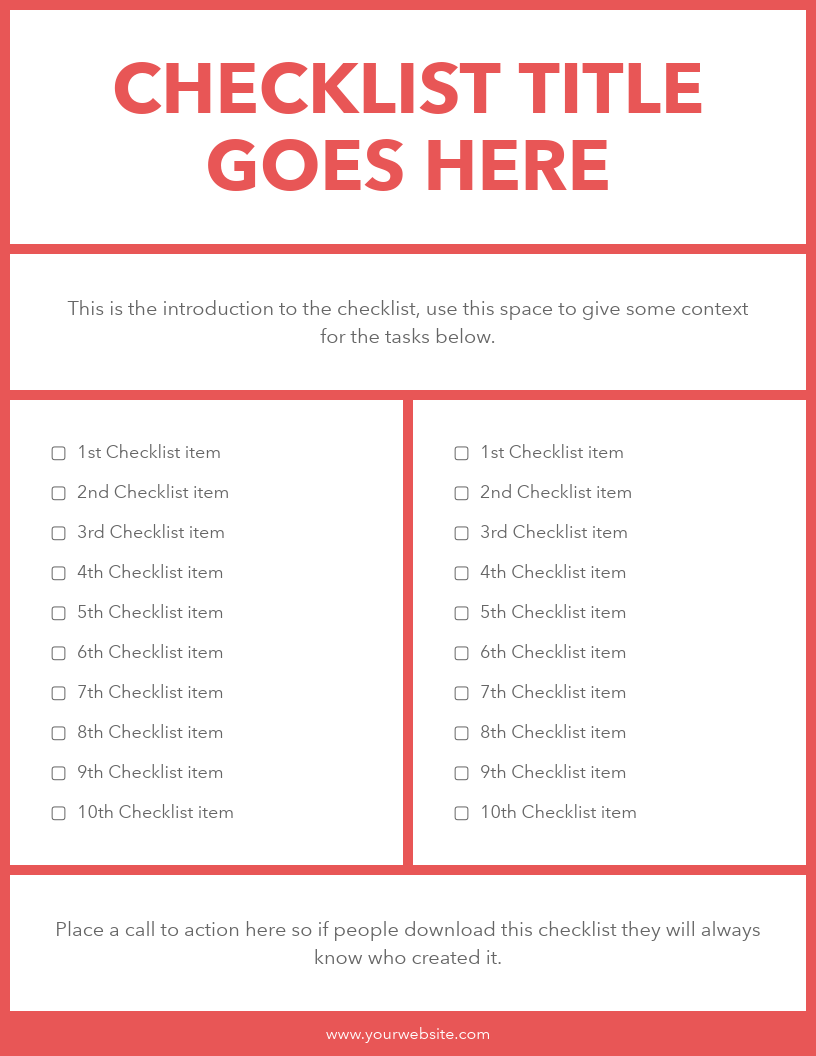 CHECKLIST TITLE GOES HERE

This is the introduction to the checklist, use this space to give some context for the tasks below.

▢ 1st Checklist item
▢ 2nd Checklist item
▢ 3rd Checklist item
▢ 4th Checklist item
▢ 5th Checklist item
▢ 6th Checklist item
▢ 7th Checklist item
▢ 8th Checklist item
▢ 9th Checklist item
▢ 10th Checklist item

▢ 1st Checklist item
▢ 2nd Checklist item
▢ 3rd Checklist item
▢ 4th Checklist item
▢ 5th Checklist item
▢ 6th Checklist item
▢ 7th Checklist item
▢ 8th Checklist item
▢ 9th Checklist item
▢ 10th Checklist item

Place a call to action here so if people download this checklist they will always know who created it.

www.yourwebsite.com